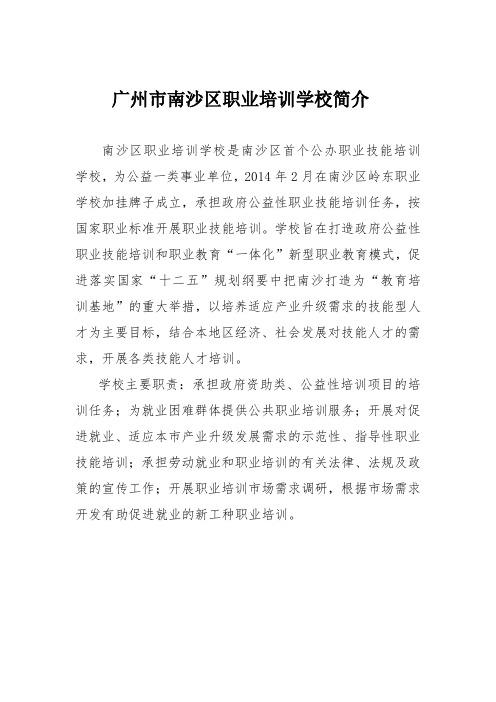 广州市南沙区职业培训学校简介

南沙区职业培训学校是南沙区首个公办职业技能培训学校，为公益一类事业单位，2014 年 2 月在南沙区岭东职业学校加挂牌子成立，承担政府公益性职业技能培训任务，按国家职业标准开展职业技能培训。学校旨在打造政府公益性职业技能培训和职业教育“一体化”新型职业教育模式，促进落实国家“十二五”规划纲要中把南沙打造为“教育培训基地”的重大举措，以培养适应产业升级需求的技能型人才为主要目标，结合本地区经济、社会发展对技能人才的需求，开展各类技能人才培训。

学校主要职责：承担政府资助类、公益性培训项目的培训任务；为就业困难群体提供公共职业培训服务；开展对促进就业、适应本市产业升级发展需求的示范性、指导性职业技能培训；承担劳动就业和职业培训的有关法律、法规及政策的宣传工作；开展职业培训市场需求调研，根据市场需求开发有助促进就业的新工种职业培训。